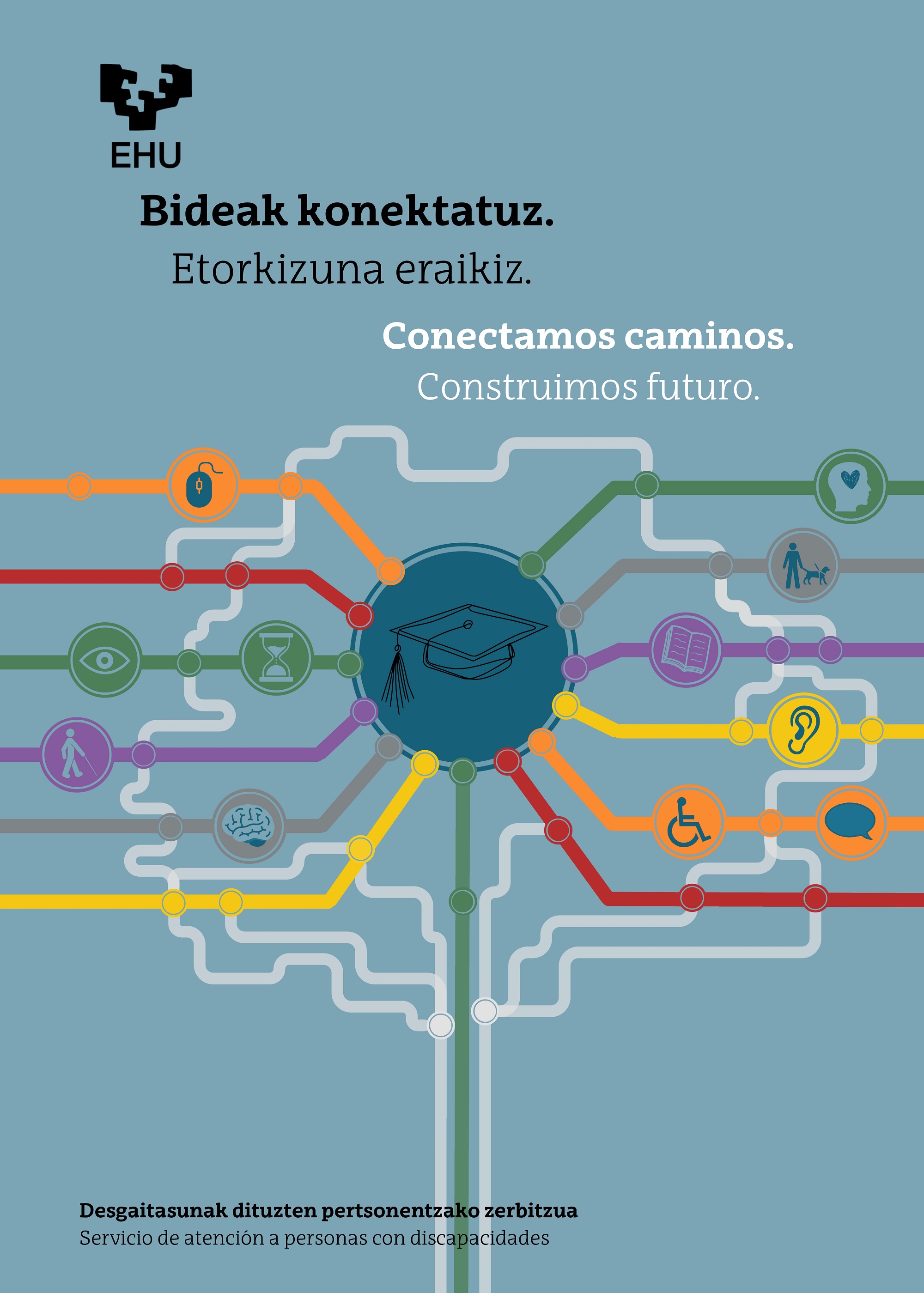 EHU

Bideak konektatuz.
Etorkizuna eraikiz.

Conectamos caminos.
Construimos futuro.

Desgaitasunak dituzten pertsonentzako zerbitzua
Servicio de atención a personas con discapacidades